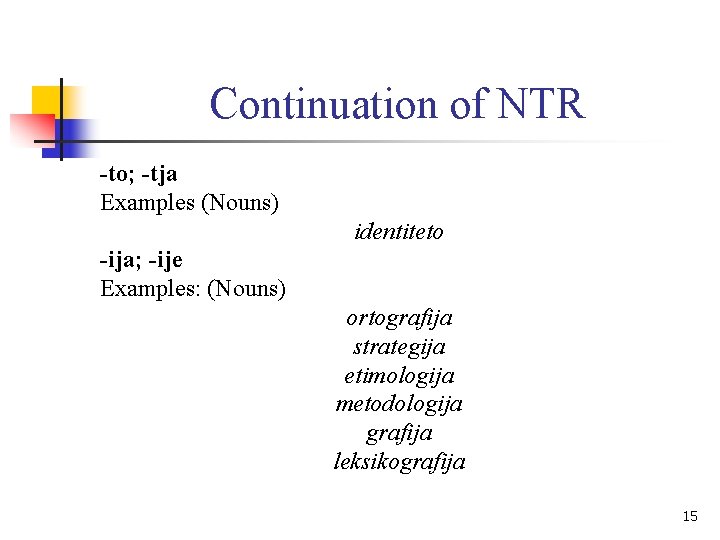 Continuation of NTR

-to; -tja
Examples (Nouns)

identiteto

-ija; -ije
Examples: (Nouns)

ortografija
strategija
etimologija
metodologija
grafija
leksikografija

15